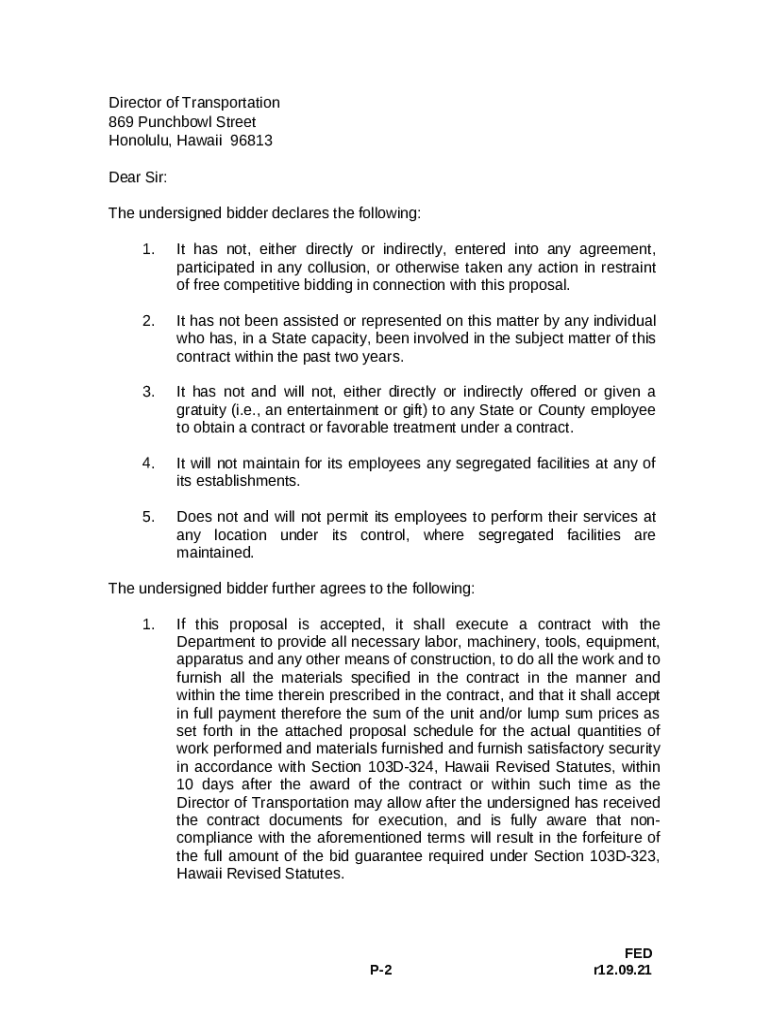 Director of Transportation
869 Punchbowl Street
Honolulu, Hawaii 96813

Dear Sir:

The undersigned bidder declares the following:

1. It has not, either directly or indirectly, entered into any agreement, participated in any collusion, or otherwise taken any action in restraint of free competitive bidding in connection with this proposal.

2. It has not been assisted or represented on this matter by any individual who has, in a State capacity, been involved in the subject matter of this contract within the past two years.

3. It has not and will not, either directly or indirectly offered or given a gratuity (i.e., an entertainment or gift) to any State or County employee to obtain a contract or favorable treatment under a contract.

4. It will not maintain for its employees any segregated facilities at any of its establishments.

5. Does not and will not permit its employees to perform their services at any location under its control, where segregated facilities are maintained.

The undersigned bidder further agrees to the following:

1. If this proposal is accepted, it shall execute a contract with the Department to provide all necessary labor, machinery, tools, equipment, apparatus and any other means of construction, to do all the work and to furnish all the materials specified in the contract in the manner and within the time therein prescribed in the contract, and that it shall accept in full payment therefore the sum of the unit and/or lump sum prices as set forth in the attached proposal schedule for the actual quantities of work performed and materials furnished and furnish satisfactory security in accordance with Section 103D-324, Hawaii Revised Statutes, within 10 days after the award of the contract or within such time as the Director of Transportation may allow after the undersigned has received the contract documents for execution, and is fully aware that non-compliance with the aforementioned terms will result in the forfeiture of the full amount of the bid guarantee required under Section 103D-323, Hawaii Revised Statutes.

P-2

FED
r12.09.21